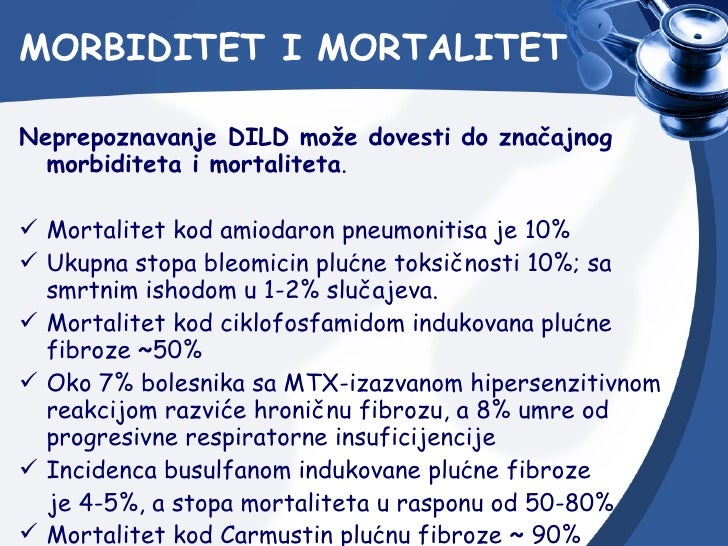 MORBIDITET I MORTALITET

Neprepoznavanje DILD može dovesti do značajnog morbiditeta i mortaliteta.

✓ Mortalitet kod amiodaron pneumonitisa je 10%
✓ Ukupna stopa bleomicin plućne toksičnosti 10%; sa smrtnim ishodom u 1-2% slučajeva.
✓ Mortalitet kod ciklofosfamidom indukovana plućne fibroze ~50%
✓ Oko 7% bolesnika sa MTX-izazvanom hipersenzitivnom reakcijom razviće hroničnu fibrozu, a 8% umre od progresivne respiratorne insuficijencije
✓ Incidenca busulfanom indukovane plućne fibroze je 4-5%, a stopa mortaliteta u rasponu od 50-80%
✓ Mortalitet kod Carmustin plućnu fibroze ~ 90%